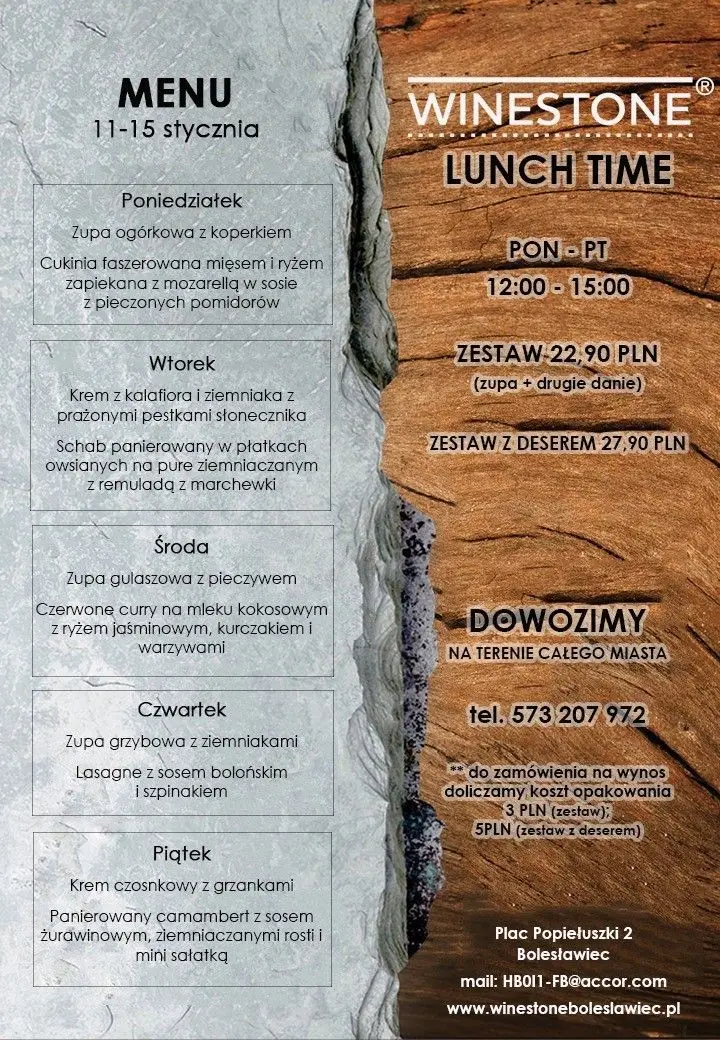 MENU
11-15 stycznia

Poniedziałek
Zupa ogórkowa z koperkiem
Cukinia faszerowana mięsem i ryżem zapiekana z mozarellą w sosie z pieczonych pomidorów

Wtorek
Krem z kalafiora i ziemniaka z prażonymi pestkami słonecznika
Schab panierowany w płatkach owsianych na pure ziemniaczanym z remuladą z marchewki

Środa
Zupa gulaszowa z pieczywem
Czerwone curry na mleku kokosowym z ryżem jaśminowym, kurczakiem i warzywami

Czwartek
Zupa grzybowa z ziemniakami
Lasagne z sosem bolońskim i szpinakiem

Piątek
Krem czosnkowy z grzankami
Panierowany camambert z sosem żurawinowym, ziemniaczanymi rosti i mini sałatką

WINESTONE®
LUNCH TIME

PON - PT
12:00 - 15:00

ZESTAW 22,90 PLN
(zupa + drugie danie)

ZESTAW Z DESEREM 27,90 PLN

DOWOZIMY
NA TERENIE CAŁEGO MIASTA

tel. 573 207 972

** do zamówienia na wynos doliczamy koszt opakowania 3 PLN (zestaw); 5PLN (zestaw z deserem)

Plac Popiełuszki 2
Bolesławiec
mail: HB0I1-FB@accor.com
www.winestoneboleslawiec.pl